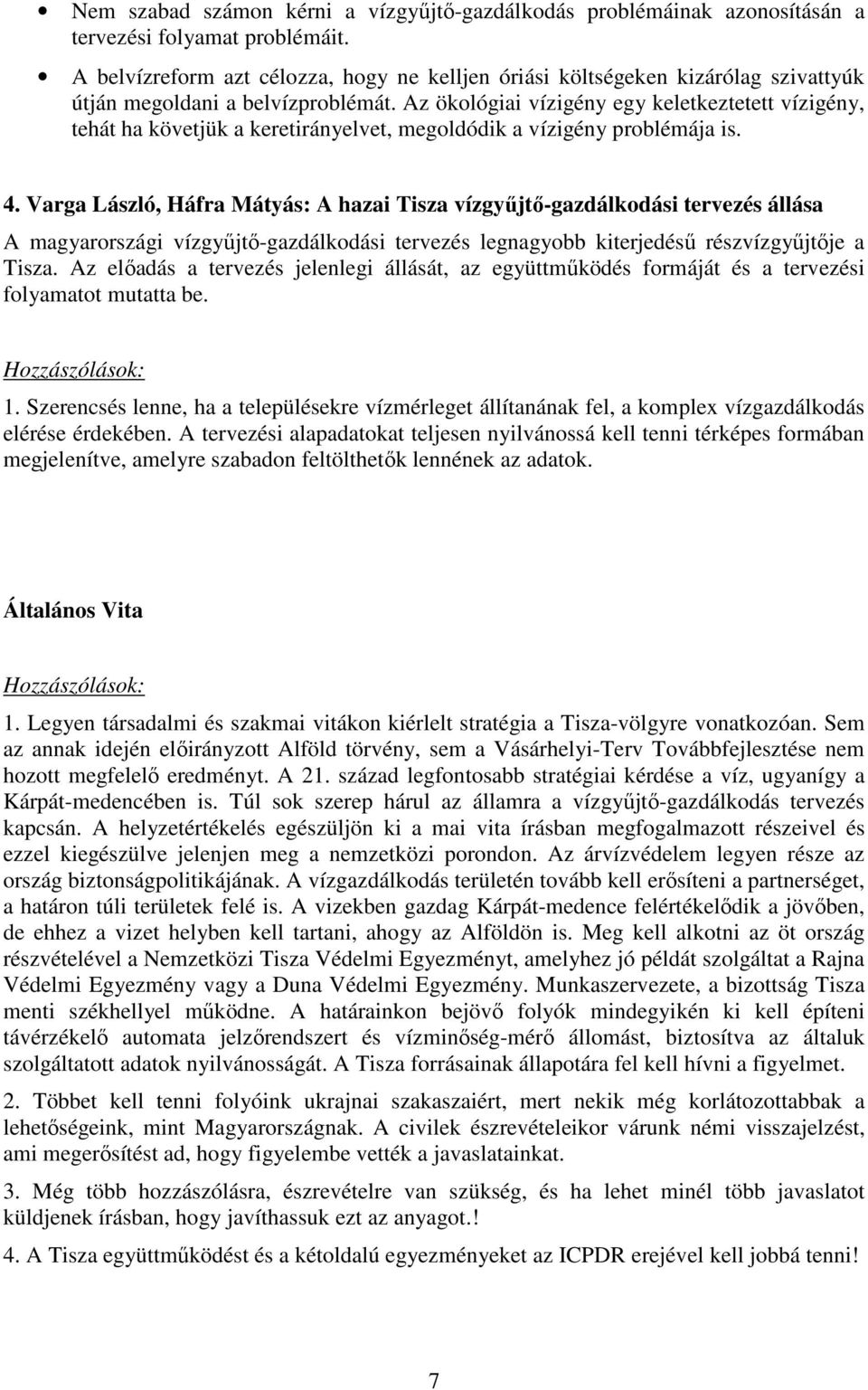 • Nem szabad számon kérni a vízgyűjtő-gazdálkodás problémáinak azonosításán a tervezési folyamat problémáit.

• A belvízreform azt célozza, hogy ne kelljen óriási költségeken kizárólag szivattyúk útján megoldani a belvízproblémát. Az ökológiai vízigény egy keletkeztetett vízigény, tehát ha követjük a keretirányelvet, megoldódik a vízigény problémája is.

4. Varga László, Háfra Mátyás: A hazai Tisza vízgyűjtő-gazdálkodási tervezés állása

A magyarországi vízgyűjtő-gazdálkodási tervezés legnagyobb kiterjedésű részvízgyűjtője a Tisza. Az előadás a tervezés jelenlegi állását, az együttműködés formáját és a tervezési folyamatot mutatta be.

Hozzászólások:

1. Szerencsés lenne, ha a településekre vízmérleget állítanának fel, a komplex vízgazdálkodás elérése érdekében. A tervezési alapadatokat teljesen nyilvánossá kell tenni térképes formában megjelenítve, amelyre szabadon feltölthetők lennének az adatok.

Általános Vita

Hozzászólások:

1. Legyen társadalmi és szakmai vitákon kiérlelt stratégia a Tisza-völgyre vonatkozóan. Sem az annak idején előirányzott Alföld törvény, sem a Vásárhelyi-Terv Továbbfejlesztése nem hozott megfelelő eredményt. A 21. század legfontosabb stratégiai kérdése a víz, ugyanígy a Kárpát-medencében is. Túl sok szerep hárul az államra a vízgyűjtő-gazdálkodás tervezés kapcsán. A helyzetértékelés egészüljön ki a mai vita írásban megfogalmazott részeivel és ezzel kiegészülve jelenjen meg a nemzetközi porondon. Az árvízvédelem legyen része az ország biztonságpolitikájának. A vízgazdálkodás területén tovább kell erősíteni a partnerséget, a határon túli területek felé is. A vizekben gazdag Kárpát-medence felértékelődik a jövőben, de ehhez a vizet helyben kell tartani, ahogy az Alföldön is. Meg kell alkotni az öt ország részvételével a Nemzetközi Tisza Védelmi Egyezményt, amelyhez jó példát szolgáltat a Rajna Védelmi Egyezmény vagy a Duna Védelmi Egyezmény. Munkaszervezete, a bizottság Tisza menti székhellyel működne. A határainkon bejövő folyók mindegyikén ki kell építeni távérzékelő automata jelzőrendszert és vízminőség-mérő állomást, biztosítva az általuk szolgáltatott adatok nyilvánosságát. A Tisza forrásainak állapotára fel kell hívni a figyelmet.

2. Többet kell tenni folyóink ukrajnai szakaszaiért, mert nekik még korlátozottabbak a lehetőségeink, mint Magyarországnak. A civilek észrevételeikor várunk némi visszajelzést, ami megerősítést ad, hogy figyelembe vették a javaslatainkat.

3. Még több hozzászólásra, észrevételre van szükség, és ha lehet minél több javaslatot küldjenek írásban, hogy javíthassuk ezt az anyagot.!

4. A Tisza együttműködést és a kétoldalú egyezményeket az ICPDR erejével kell jobbá tenni!

7